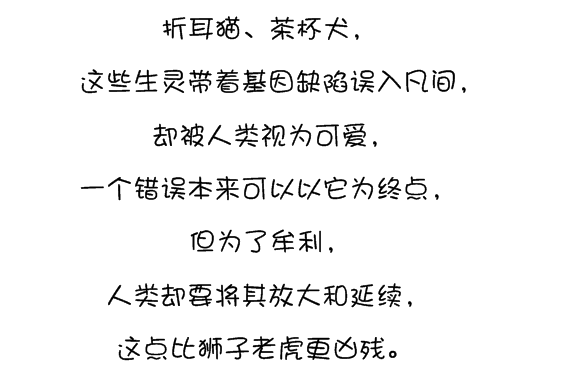 折耳猫、茶杯犬，
这些生灵带着基因缺陷误入凡间，
却被人类视为可爱，
一个错误本来可以以它为终点，
但为了牟利，
人类却要将其放大和延续，
这点比狮子老虎更凶残。